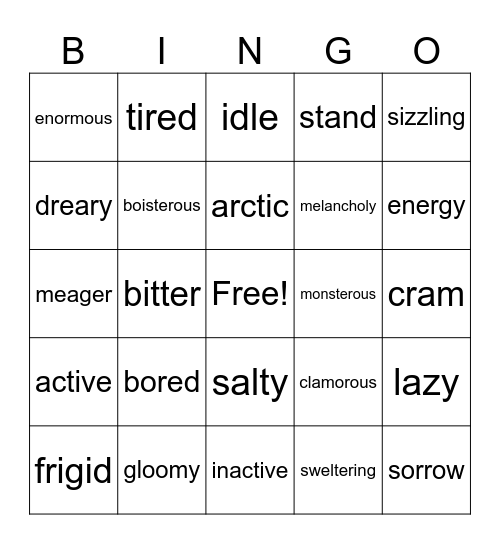 | B | I | N | G | O |
|---|---|---|---|---|
| enormous | tired | idle | stand | sizzling |
| dreary | boisterous | arctic | melancholy | energy |
| meager | bitter | Free! | monsterous | cram |
| active | bored | salty | clamorous | lazy |
| frigid | gloomy | inactive | sweltering | sorrow |